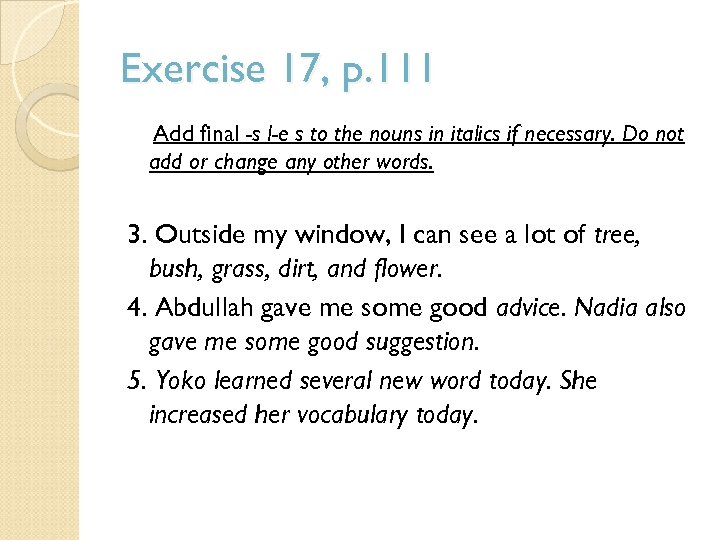 Exercise 17, p.111

Add final -s /-e s to the nouns in italics if necessary. Do not add or change any other words.

3. Outside my window, I can see a lot of tree, bush, grass, dirt, and flower.

4. Abdullah gave me some good advice. Nadia also gave me some good suggestion.

5. Yoko learned several new word today. She increased her vocabulary today.